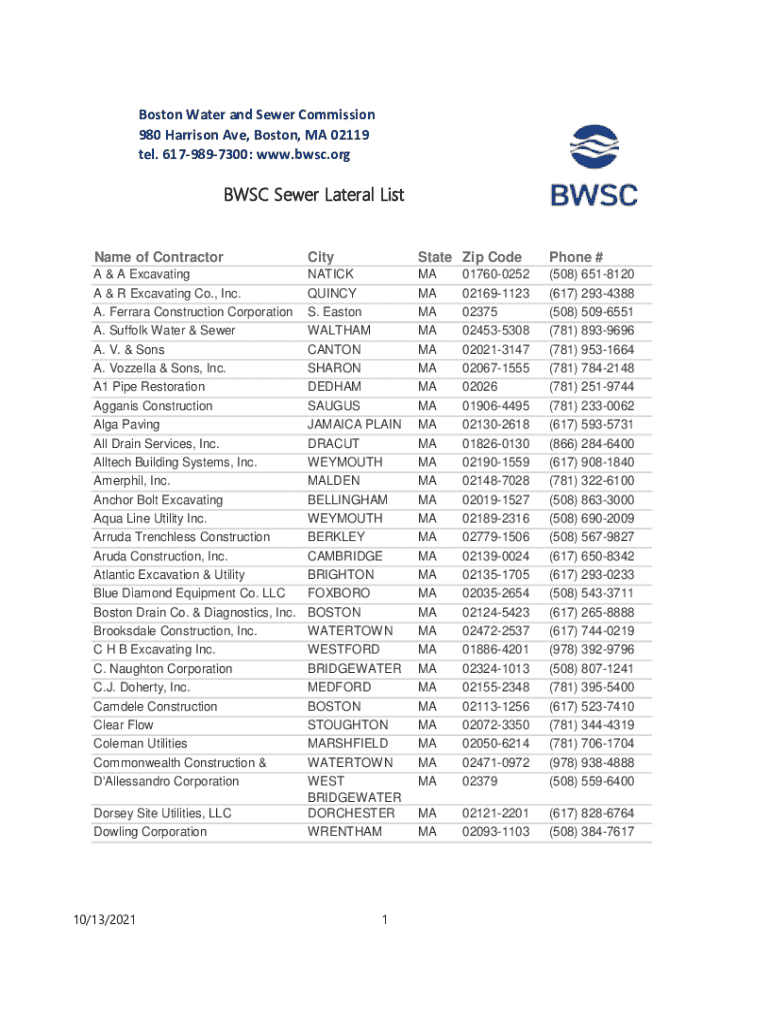 Boston Water and Sewer Commission
980 Harrison Ave, Boston, MA 02119
tel. 617-989-7300: www.bwsc.org

BWSC

BWSC Sewer Lateral List

| Name of Contractor | City | State | Zip Code | Phone # |
|---|---|---|---|---|
| A & A Excavating | NATICK | MA | 01760-0252 | (508) 651-8120 |
| A & R Excavating Co., Inc. | QUINCY | MA | 02169-1123 | (617) 293-4388 |
| A. Ferrara Construction Corporation | S. Easton | MA | 02375 | (508) 509-6551 |
| A. Suffolk Water & Sewer | WALTHAM | MA | 02453-5308 | (781) 893-9696 |
| A. V. & Sons | CANTON | MA | 02021-3147 | (781) 953-1664 |
| A. Vozzella & Sons, Inc. | SHARON | MA | 02067-1555 | (781) 784-2148 |
| A1 Pipe Restoration | DEDHAM | MA | 02026 | (781) 251-9744 |
| Agganis Construction | SAUGUS | MA | 01906-4495 | (781) 233-0062 |
| Alga Paving | JAMAICA PLAIN | MA | 02130-2618 | (617) 593-5731 |
| All Drain Services, Inc. | DRACUT | MA | 01826-0130 | (866) 284-6400 |
| Alltech Building Systems, Inc. | WEYMOUTH | MA | 02190-1559 | (617) 908-1840 |
| Amerphil, Inc. | MALDEN | MA | 02148-7028 | (781) 322-6100 |
| Anchor Bolt Excavating | BELLINGHAM | MA | 02019-1527 | (508) 863-3000 |
| Aqua Line Utility Inc. | WEYMOUTH | MA | 02189-2316 | (508) 690-2009 |
| Arruda Trenchless Construction | BERKLEY | MA | 02779-1506 | (508) 567-9827 |
| Aruda Construction, Inc. | CAMBRIDGE | MA | 02139-0024 | (617) 650-8342 |
| Atlantic Excavation & Utility | BRIGHTON | MA | 02135-1705 | (617) 293-0233 |
| Blue Diamond Equipment Co. LLC | FOXBORO | MA | 02035-2654 | (508) 543-3711 |
| Boston Drain Co. & Diagnostics, Inc. | BOSTON | MA | 02124-5423 | (617) 265-8888 |
| Brooksdale Construction, Inc. | WATERTOWN | MA | 02472-2537 | (617) 744-0219 |
| C H B Excavating Inc. | WESTFORD | MA | 01886-4201 | (978) 392-9796 |
| C. Naughton Corporation | BRIDGEWATER | MA | 02324-1013 | (508) 807-1241 |
| C.J. Doherty, Inc. | MEDFORD | MA | 02155-2348 | (781) 395-5400 |
| Camdele Construction | BOSTON | MA | 02113-1256 | (617) 523-7410 |
| Clear Flow | STOUGHTON | MA | 02072-3350 | (781) 344-4319 |
| Coleman Utilities | MARSHFIELD | MA | 02050-6214 | (781) 706-1704 |
| Commonwealth Construction & | WATERTOWN | MA | 02471-0972 | (978) 938-4888 |
| D'Allessandro Corporation | WEST BRIDGEWATER | MA | 02379 | (508) 559-6400 |
| Dorsey Site Utilities, LLC | DORCHESTER | MA | 02121-2201 | (617) 828-6764 |
| Dowling Corporation | WRENTHAM | MA | 02093-1103 | (508) 384-7617 |

10/13/2021 1